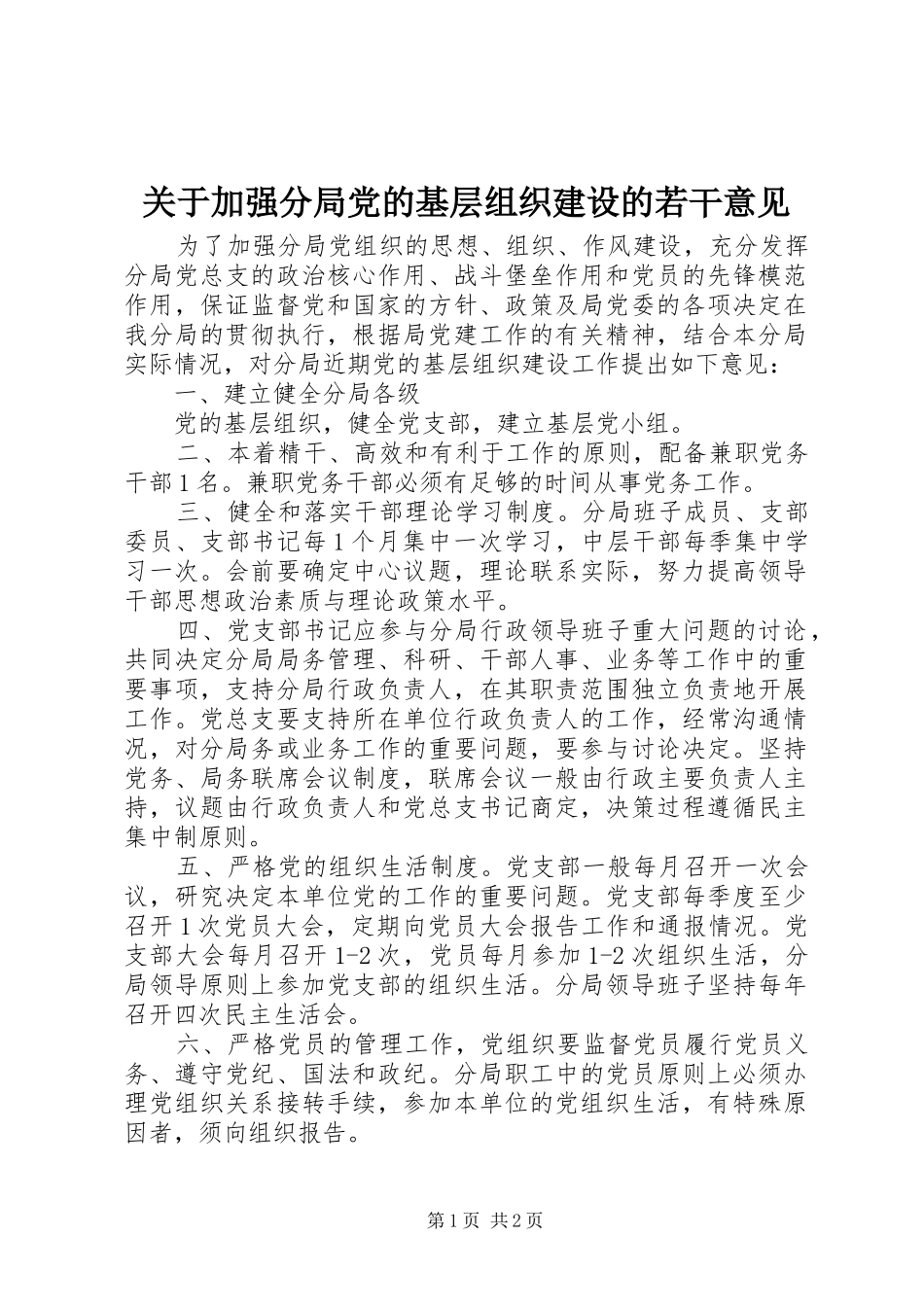 关于加强分局党的基层组织建设的若干意见

为了加强分局党组织的思想、组织、作风建设，充分发挥分局党总支的政治核心作用、战斗堡垒作用和党员的先锋模范作用，保证监督党和国家的方针、政策及局党委的各项决定在我分局的贯彻执行，根据局党建工作的有关精神，结合本分局实际情况，对分局近期党的基层组织建设工作提出如下意见：

一、建立健全分局各级

党的基层组织，健全党支部，建立基层党小组。

二、本着精干、高效和有利于工作的原则，配备兼职党务干部1名。兼职党务干部必须有足够的时间从事党务工作。

三、健全和落实干部理论学习制度。分局班子成员、支部委员、支部书记每1个月集中一次学习，中层干部每季集中学习一次。会前要确定中心议题，理论联系实际，努力提高领导干部思想政治素质与理论政策水平。

四、党支部书记应参与分局行政领导班子重大问题的讨论，共同决定分局局务管理、科研、干部人事、业务等工作中的重要事项，支持分局行政负责人，在其职责范围独立负责地开展工作。党总支要支持所在单位行政负责人的工作，经常沟通情况，对分局务或业务工作的重要问题，要参与讨论决定。坚持党务、局务联席会议制度，联席会议一般由行政主要负责人主持，议题由行政负责人和党总支书记商定，决策过程遵循民主集中制原则。

五、严格党的组织生活制度。党支部一般每月召开一次会议，研究决定本单位党的工作的重要问题。党支部每季度至少召开1次党员大会，定期向党员大会报告工作和通报情况。党支部大会每月召开1-2次，党员每月参加1-2次组织生活，分局领导原则上参加党支部的组织生活。分局领导班子坚持每年召开四次民主生活会。

六、严格党员的管理工作，党组织要监督党员履行党员义务、遵守党纪、国法和政纪。分局职工中的党员原则上必须办理党组织关系接转手续，参加本单位的党组织生活，有特殊原因者，须向组织报告。

第1页 共2页